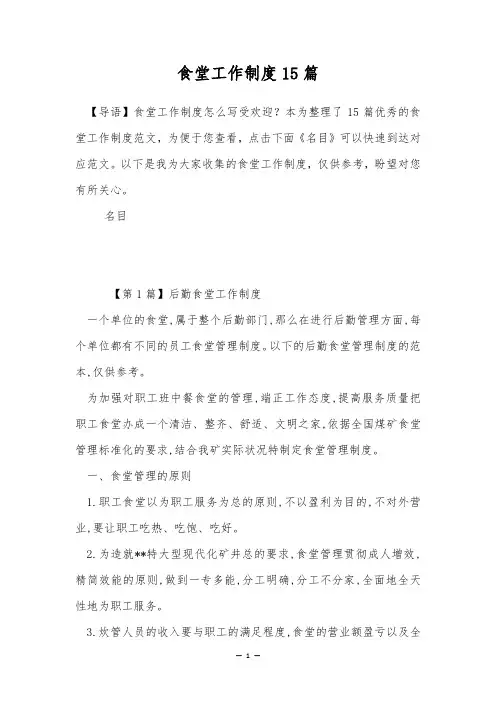 食堂工作制度15篇

【导语】食堂工作制度怎么写受欢迎？本为整理了15篇优秀的食堂工作制度范文，为便于您查看，点击下面《名目》可以快速到达对应范文。以下是我为大家收集的食堂工作制度，仅供参考，盼望对您有所关心。

名目

【第1篇】后勤食堂工作制度

一个单位的食堂，属于整个后勤部门，那么在进行后勤管理方面，每个单位都有不同的员工食堂管理制度。以下的后勤食堂管理制度的范本，仅供参考。

为加强对职工班中餐食堂的管理，端正工作态度，提高服务质量把职工食堂办成一个清洁、整齐、舒适、文明之家，依据全国煤矿食堂管理标准化的要求，结合我矿实际状况特制定食堂管理制度。

一、食堂管理的原则

1.职工食堂以为职工服务为总的原则，不以盈利为目的，不对外营业，要让职工吃热、吃饱、吃好。

2.为造就**特大型现代化矿井总的要求，食堂管理贯彻成人增效，精简效能的原则，做到一专多能，分工明确，分工不分家，全面地全天性地为职工服务。

3.炊管人员的收入要与职工的满足程度，食堂的营业额盈亏以及全

— 1 —